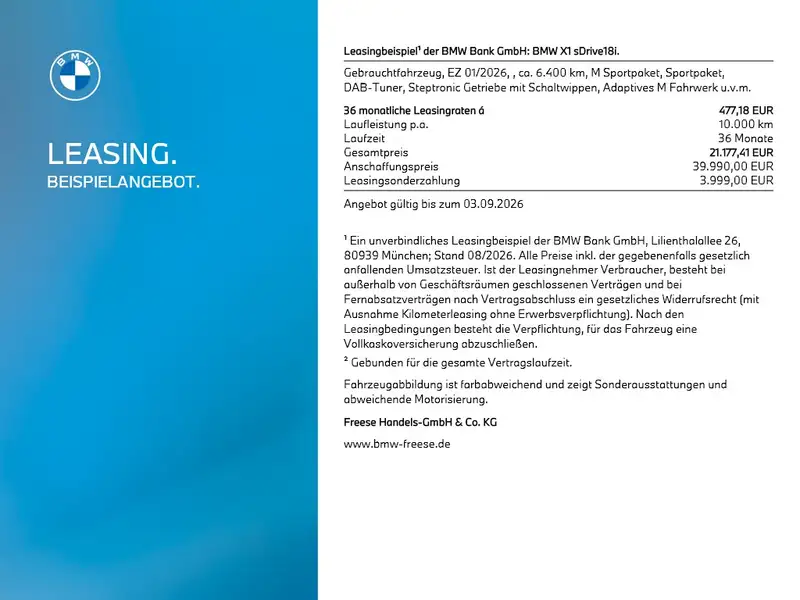 BMW

LEASING.
BEISPIELANGEBOT.

Leasingbeispiel¹ der BMW Bank GmbH: BMW X1 sDrive18i.

Gebrauchtfahrzeug, EZ 01/2026, , ca. 6.400 km, M Sportpaket, Sportpaket, DAB-Tuner, Steptronic Getriebe mit Schaltwippen, Adaptives M Fahrwerk u.v.m.

| | |
|---|---|
| 36 monatliche Leasingraten á | 477,18 EUR |
| Laufleistung p.a. | 10.000 km |
| Laufzeit | 36 Monate |
| Gesamtpreis | 21.177,41 EUR |
| Anschaffungspreis | 39.990,00 EUR |
| Leasingsonderzahlung | 3.999,00 EUR |

Angebot gültig bis zum 03.09.2026

¹ Ein unverbindliches Leasingbeispiel der BMW Bank GmbH, Lilienthalallee 26, 80939 München; Stand 08/2026. Alle Preise inkl. der gegebenenfalls gesetzlich anfallenden Umsatzsteuer. Ist der Leasingnehmer Verbraucher, besteht bei außerhalb von Geschäftsräumen geschlossenen Verträgen und bei Fernabsatzverträgen nach Vertragsabschluss ein gesetzliches Widerrufsrecht (mit Ausnahme Kilometerleasing ohne Erwerbsverpflichtung). Nach den Leasingbedingungen besteht die Verpflichtung, für das Fahrzeug eine Vollkaskoversicherung abzuschließen.
² Gebunden für die gesamte Vertragslaufzeit.

Fahrzeugabbildung ist farbabweichend und zeigt Sonderausstattungen und abweichende Motorisierung.

Freese Handels-GmbH & Co. KG

www.bmw-freese.de